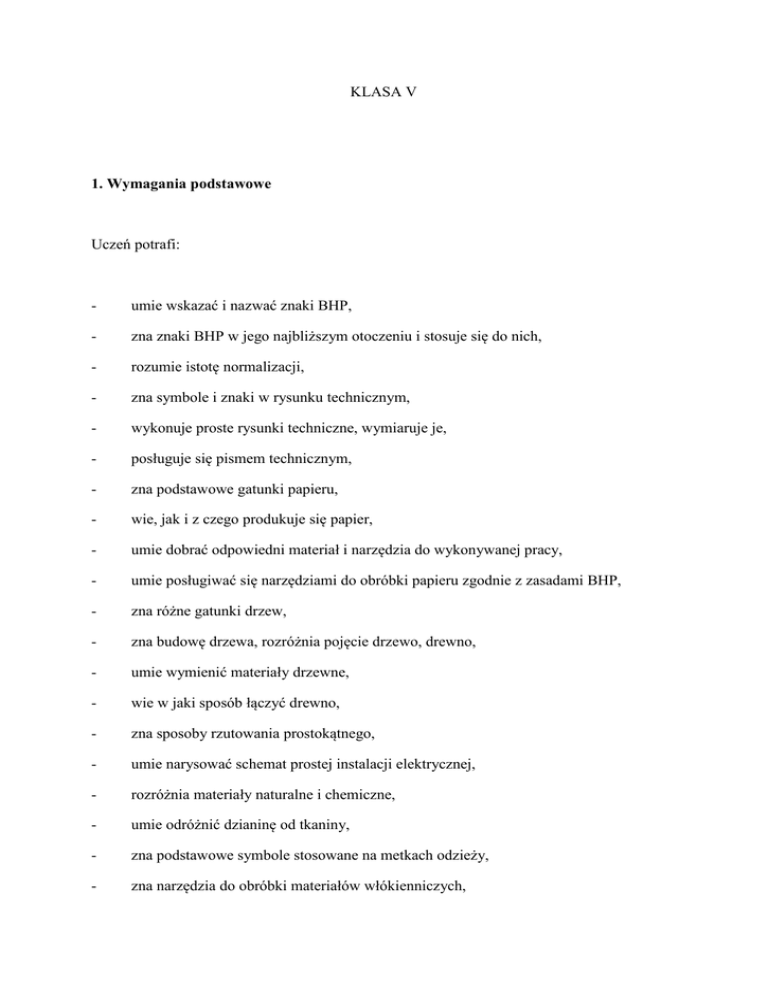 KLASA V

**1. Wymagania podstawowe**

Uczeń potrafi:

- umie wskazać i nazwać znaki BHP,
- zna znaki BHP w jego najbliższym otoczeniu i stosuje się do nich,
- rozumie istotę normalizacji,
- zna symbole i znaki w rysunku technicznym,
- wykonuje proste rysunki techniczne, wymiaruje je,
- posługuje się pismem technicznym,
- zna podstawowe gatunki papieru,
- wie, jak i z czego produkuje się papier,
- umie dobrać odpowiedni materiał i narzędzia do wykonywanej pracy,
- umie posługiwać się narzędziami do obróbki papieru zgodnie z zasadami BHP,
- zna różne gatunki drzew,
- zna budowę drzewa, rozróżnia pojęcie drzewo, drewno,
- umie wymienić materiały drzewne,
- wie w jaki sposób łączyć drewno,
- zna sposoby rzutowania prostokątnego,
- umie narysować schemat prostej instalacji elektrycznej,
- rozróżnia materiały naturalne i chemiczne,
- umie odróżnić dzianinę od tkaniny,
- zna podstawowe symbole stosowane na metkach odzieży,
- zna narzędzia do obróbki materiałów włókienniczych,